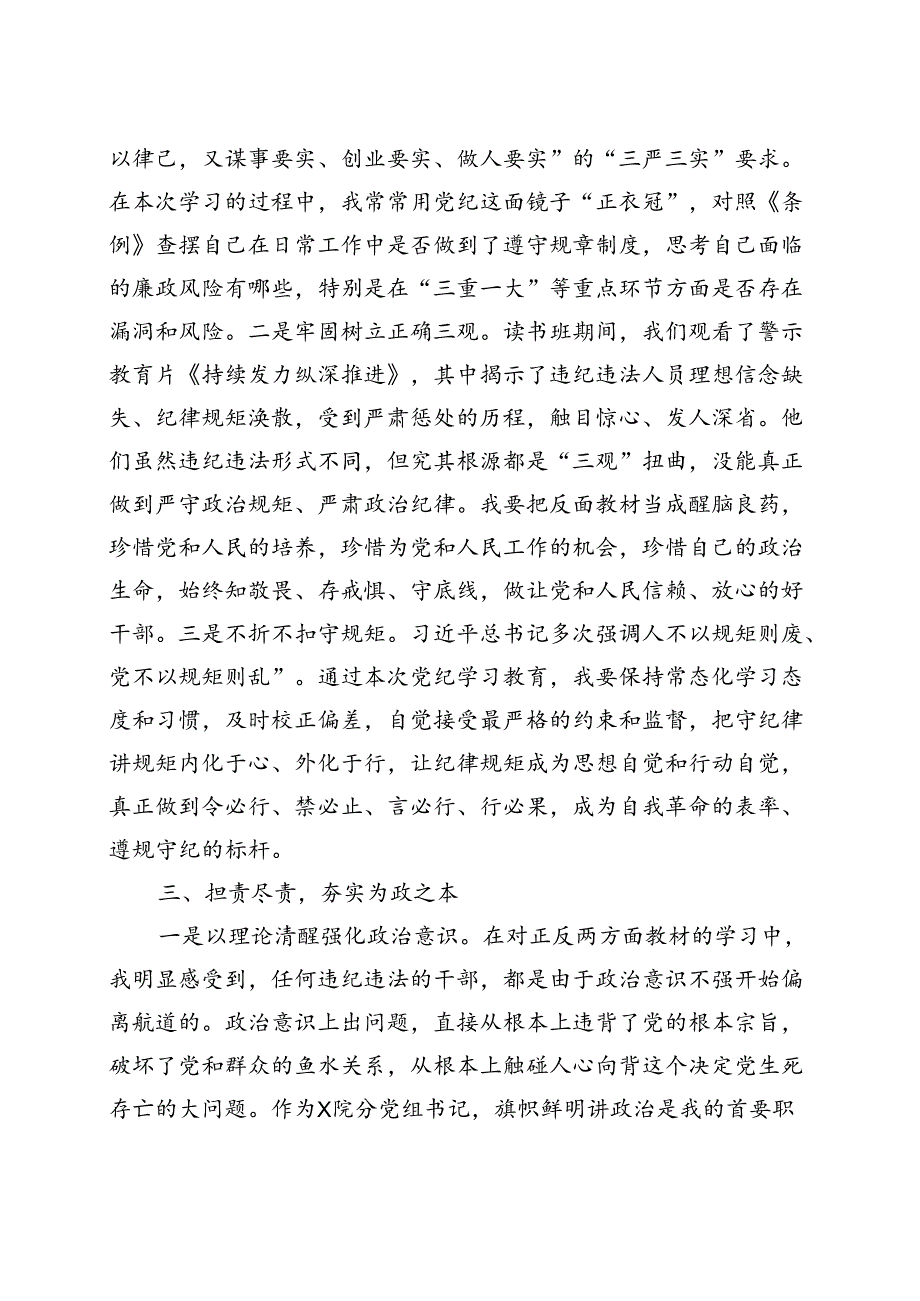 以律己，又谋事要实、创业要实、做人要实”的“三严三实”要求。在本次学习的过程中，我常常用党纪这面镜子“正衣冠”，对照《条例》查摆自己在日常工作中是否做到了遵守规章制度，思考自己面临的廉政风险有哪些，特别是在“三重一大”等重点环节方面是否存在漏洞和风险。二是牢固树立正确三观。读书班期间，我们观看了警示教育片《持续发力纵深推进》，其中揭示了违纪违法人员理想信念缺失、纪律规矩涣散，受到严肃惩处的历程，触目惊心、发人深省。他们虽然违纪违法形式不同，但究其根源都是“三观”扭曲，没能真正做到严守政治规矩、严肃政治纪律。我要把反面教材当成醒脑良药，珍惜党和人民的培养，珍惜为党和人民工作的机会，珍惜自己的政治生命，始终知敬畏、存戒惧、守底线，做让党和人民信赖、放心的好干部。三是不折不扣守规矩。习近平总书记多次强调人不以规矩则废、党不以规矩则乱”。通过本次党纪学习教育，我要保持常态化学习态度和习惯，及时校正偏差，自觉接受最严格的约束和监督，把守纪律讲规矩内化于心、外化于行，让纪律规矩成为思想自觉和行动自觉，真正做到令必行、禁必止、言必行、行必果，成为自我革命的表率、遵规守纪的标杆。

三、担责尽责，夯实为政之本

一是以理论清醒强化政治意识。在对正反两方面教材的学习中，我明显感受到，任何违纪违法的干部，都是由于政治意识不强开始偏离航道的。政治意识上出问题，直接从根本上违背了党的根本宗旨，破坏了党和群众的鱼水关系，从根本上触碰人心向背这个决定党生死存亡的大问题。作为X院分党组书记，旗帜鲜明讲政治是我的首要职